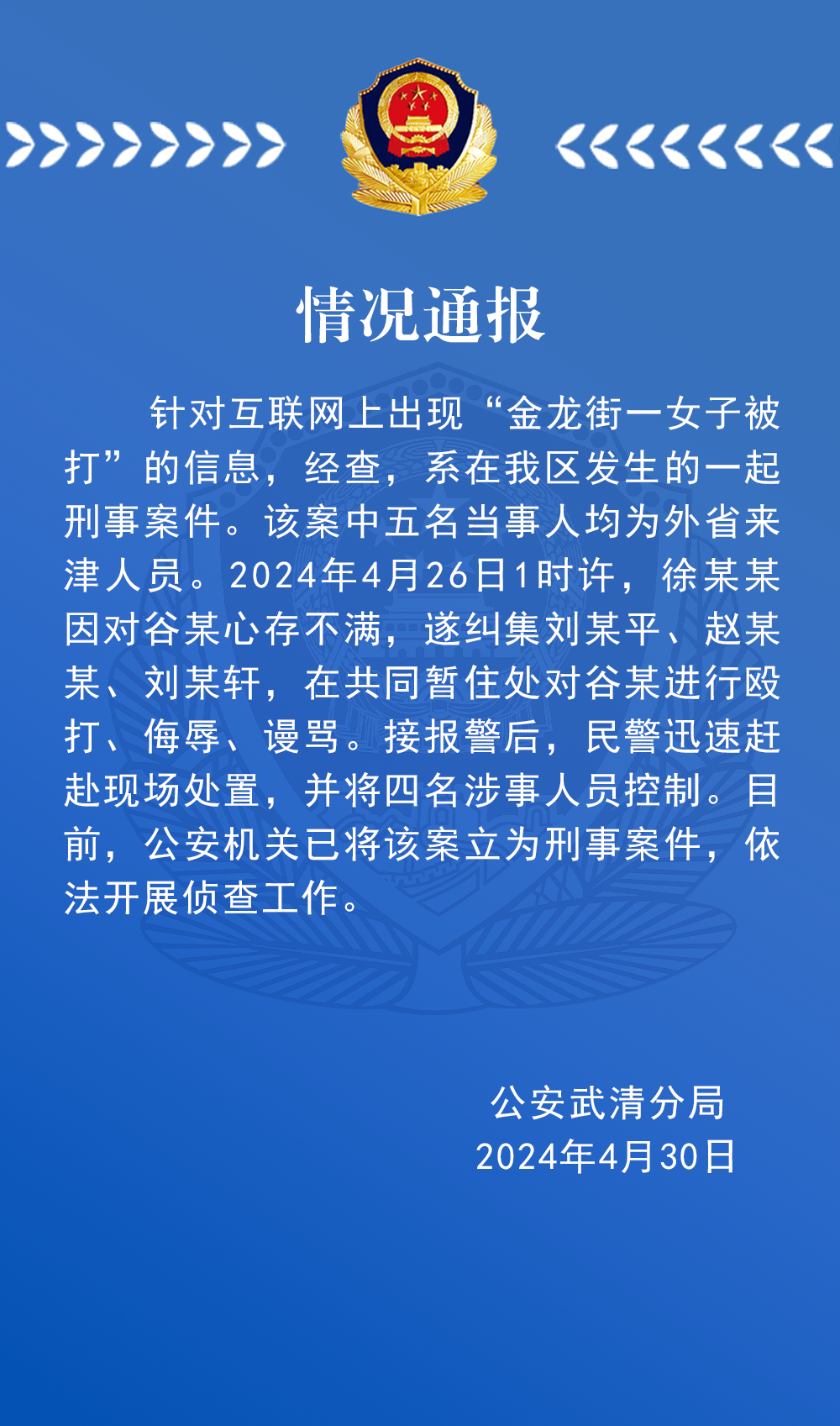 情况通报

针对互联网上出现“金龙街一女子被打”的信息，经查，系在我区发生的一起刑事案件。该案中五名当事人均为外省来津人员。2024年4月26日1时许，徐某某因对谷某心存不满，遂纠集刘某平、赵某某、刘某轩，在共同暂住处对谷某进行殴打、侮辱、谩骂。接报警后，民警迅速赶赴现场处置，并将四名涉事人员控制。目前，公安机关已将该案立为刑事案件，依法开展侦查工作。

公安武清分局
2024年4月30日